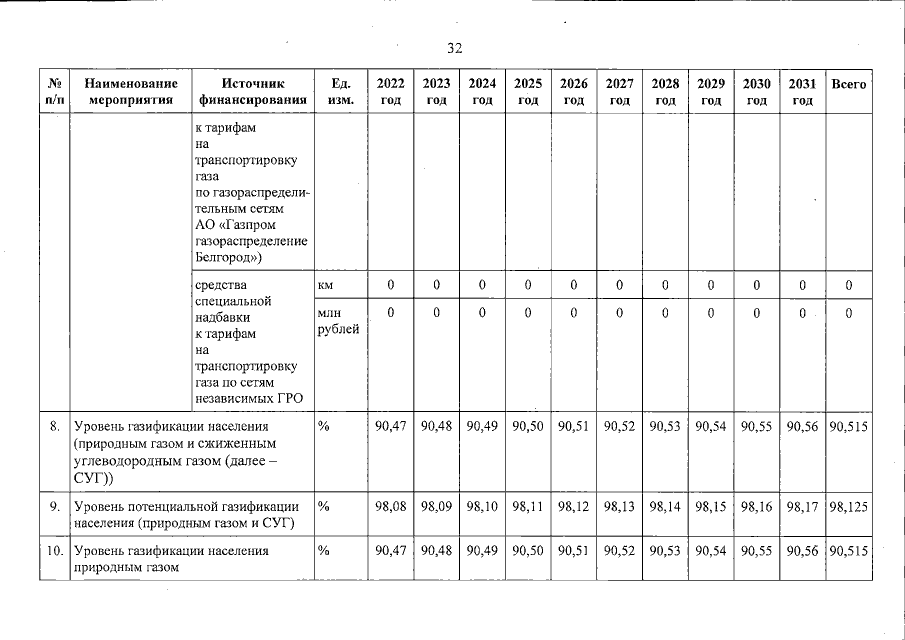 32

| № п/п | Наименование мероприятия | Источник финансирования | Ед. изм. | 2022 год | 2023 год | 2024 год | 2025 год | 2026 год | 2027 год | 2028 год | 2029 год | 2030 год | 2031 год | Всего |
|---|---|---|---|---|---|---|---|---|---|---|---|---|---|---|
| | | к тарифам на транспортировку газа по газораспределительным сетям АО «Газпром газораспределение Белгород») | | | | | | | | | | | | |
| | | средства специальной надбавки к тарифам на транспортировку газа по сетям независимых ГРО | км | 0 | 0 | 0 | 0 | 0 | 0 | 0 | 0 | 0 | 0 | 0 |
| | | | млн рублей | 0 | 0 | 0 | 0 | 0 | 0 | 0 | 0 | 0 | 0 | 0 |
| 8. | Уровень газификации населения (природным газом и сжиженным углеводородным газом (далее – СУГ)) | | % | 90,47 | 90,48 | 90,49 | 90,50 | 90,51 | 90,52 | 90,53 | 90,54 | 90,55 | 90,56 | 90,515 |
| 9. | Уровень потенциальной газификации населения (природным газом и СУГ) | | % | 98,08 | 98,09 | 98,10 | 98,11 | 98,12 | 98,13 | 98,14 | 98,15 | 98,16 | 98,17 | 98,125 |
| 10. | Уровень газификации населения природным газом | | % | 90,47 | 90,48 | 90,49 | 90,50 | 90,51 | 90,52 | 90,53 | 90,54 | 90,55 | 90,56 | 90,515 |